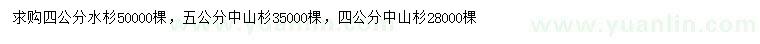 求购四公分水杉50000棵，五公分中山杉35000棵，四公分中山杉28000棵

www.yuanlin.com